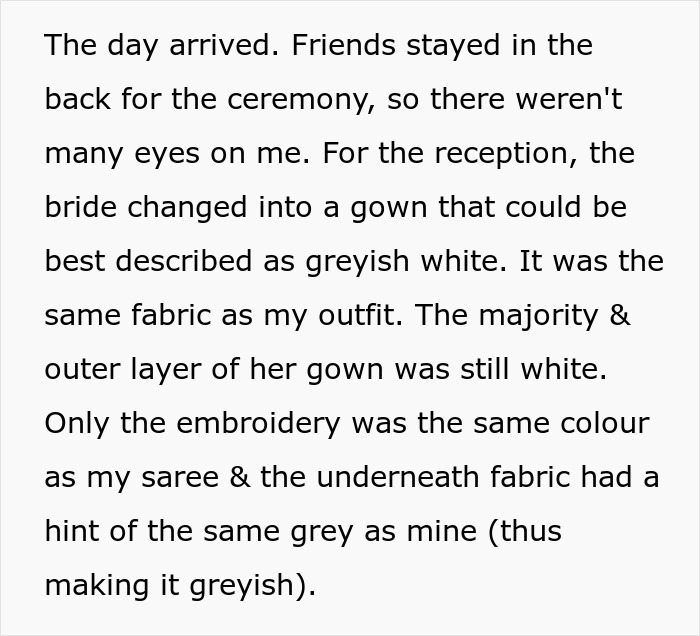 The day arrived. Friends stayed in the back for the ceremony, so there weren't many eyes on me. For the reception, the bride changed into a gown that could be best described as greyish white. It was the same fabric as my outfit. The majority & outer layer of her gown was still white. Only the embroidery was the same colour as my saree & the underneath fabric had a hint of the same grey as mine (thus making it greyish).